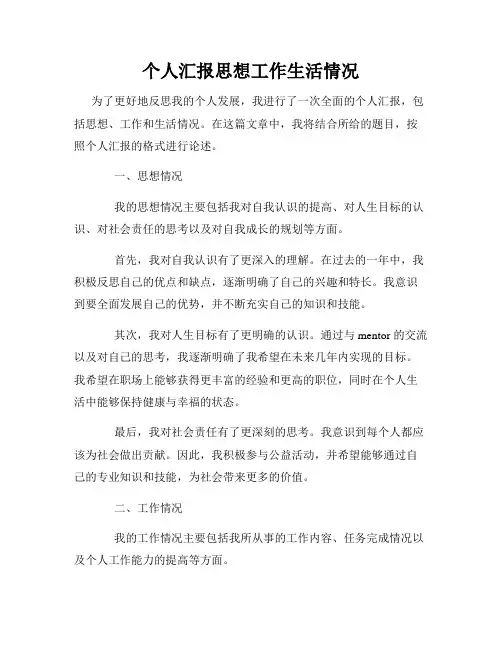 个人汇报思想工作生活情况

为了更好地反思我的个人发展，我进行了一次全面的个人汇报，包括思想、工作和生活情况。在这篇文章中，我将结合所给的题目，按照个人汇报的格式进行论述。

一、思想情况

我的思想情况主要包括我对自我认识的提高、对人生目标的认识、对社会责任的思考以及对自我成长的规划等方面。

首先，我对自我认识有了更深入的理解。在过去的一年中，我积极反思自己的优点和缺点，逐渐明确了自己的兴趣和特长。我意识到要全面发展自己的优势，并不断充实自己的知识和技能。

其次，我对人生目标有了更明确的认识。通过与 mentor 的交流以及对自己的思考，我逐渐明确了我希望在未来几年内实现的目标。我希望在职场上能够获得更丰富的经验和更高的职位，同时在个人生活中能够保持健康与幸福的状态。

最后，我对社会责任有了更深刻的思考。我意识到每个人都应该为社会做出贡献。因此，我积极参与公益活动，并希望能够通过自己的专业知识和技能，为社会带来更多的价值。

二、工作情况

我的工作情况主要包括我所从事的工作内容、任务完成情况以及个人工作能力的提高等方面。